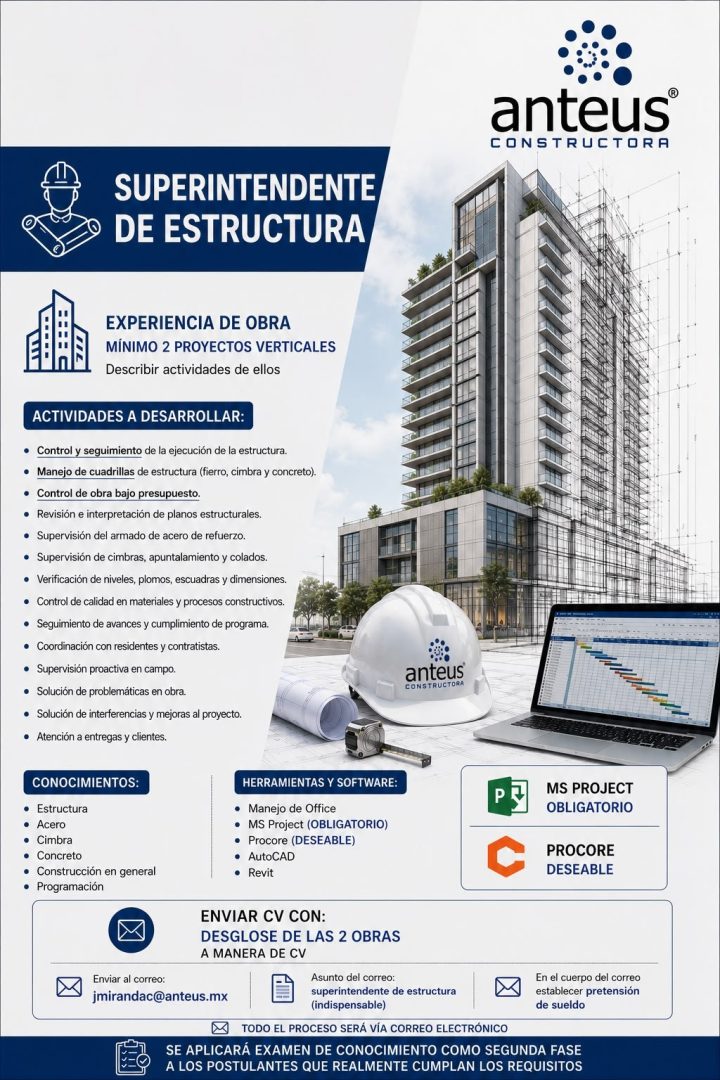 anteus®
CONSTRUCTORA

SUPERINTENDENTE DE ESTRUCTURA

EXPERIENCIA DE OBRA
MÍNIMO 2 PROYECTOS VERTICALES
Describir actividades de ellos

ACTIVIDADES A DESARROLLAR:

- Control y seguimiento de la ejecución de la estructura.
- Manejo de cuadrillas de estructura (fierro, cimbra y concreto).
- Control de obra bajo presupuesto.
- Revisión e interpretación de planos estructurales.
- Supervisión del armado de acero de refuerzo.
- Supervisión de cimbras, apuntalamiento y colados.
- Verificación de niveles, plomos, escuadras y dimensiones.
- Control de calidad en materiales y procesos constructivos.
- Seguimiento de avances y cumplimiento de programa.
- Coordinación con residentes y contratistas.
- Supervisión proactiva en campo.
- Solución de problemáticas en obra.
- Solución de interferencias y mejoras al proyecto.
- Atención a entregas y clientes.

anteus
CONSTRUCTORA

CONOCIMIENTOS:
- Estructura
- Acero
- Cimbra
- Concreto
- Construcción en general
- Programación

HERRAMIENTAS Y SOFTWARE:
- Manejo de Office
- MS Project (OBLIGATORIO)
- Procore (DESEABLE)
- AutoCAD
- Revit

MS PROJECT
OBLIGATORIO

PROCORE
DESEABLE

ENVIAR CV CON:
DESGLOSE DE LAS 2 OBRAS
A MANERA DE CV

Enviar al correo:
jmirandac@anteus.mx

Asunto del correo:
superintendente de estructura (indispensable)

En el cuerpo del correo establecer pretensión de sueldo

TODO EL PROCESO SERÁ VÍA CORREO ELECTRÓNICO

SE APLICARÁ EXAMEN DE CONOCIMIENTO COMO SEGUNDA FASE A LOS POSTULANTES QUE REALMENTE CUMPLAN LOS REQUISITOS